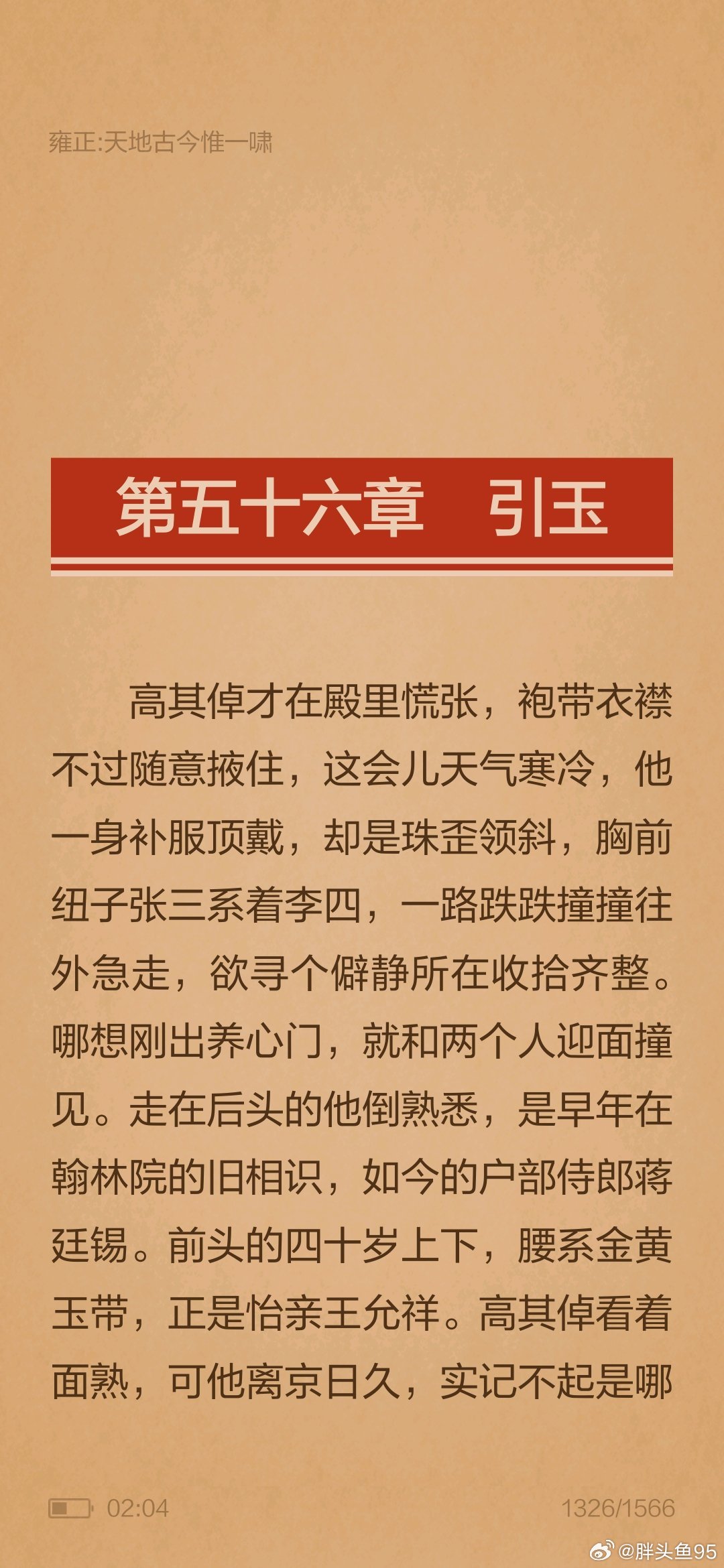 雍正:天地古今惟一啸

第五十六章　引玉

高其倬才在殿里慌张，袍带衣襟不过随意掖住，这会儿天气寒冷，他一身补服顶戴，却是珠歪领斜，胸前纽子张三系着李四，一路跌跌撞撞往外急走，欲寻个僻静所在收拾齐整。哪想刚出养心门，就和两个人迎面撞见。走在后头的他倒熟悉，是早年在翰林院的旧相识，如今的户部侍郎蒋廷锡。前头的四十岁上下，腰系金黄玉带，正是怡亲王允祥。高其倬看着面熟，可他离京日久，实记不起是哪

02:04

1326/1566

@胖头鱼95